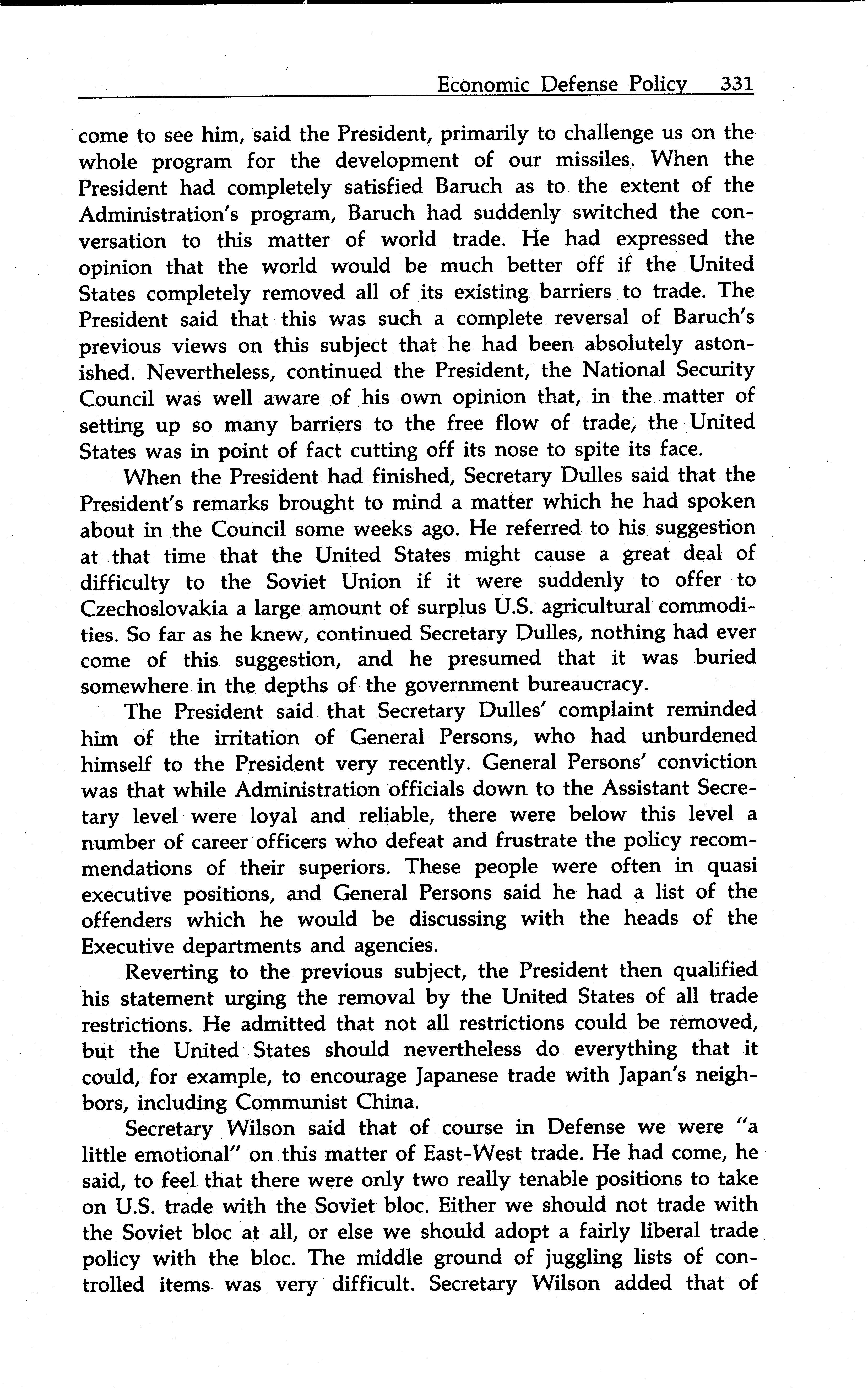 Economic Defense Policy 331

come to see him, said the President, primarily to challenge us on the whole program for the development of our missiles. When the President had completely satisfied Baruch as to the extent of the Administration's program, Baruch had suddenly switched the conversation to this matter of world trade. He had expressed the opinion that the world would be much better off if the United States completely removed all of its existing barriers to trade. The President said that this was such a complete reversal of Baruch's previous views on this subject that he had been absolutely astonished. Nevertheless, continued the President, the National Security Council was well aware of his own opinion that, in the matter of setting up so many barriers to the free flow of trade, the United States was in point of fact cutting off its nose to spite its face.

When the President had finished, Secretary Dulles said that the President's remarks brought to mind a matter which he had spoken about in the Council some weeks ago. He referred to his suggestion at that time that the United States might cause a great deal of difficulty to the Soviet Union if it were suddenly to offer to Czechoslovakia a large amount of surplus U.S. agricultural commodities. So far as he knew, continued Secretary Dulles, nothing had ever come of this suggestion, and he presumed that it was buried somewhere in the depths of the government bureaucracy.

The President said that Secretary Dulles' complaint reminded him of the irritation of General Persons, who had unburdened himself to the President very recently. General Persons' conviction was that while Administration officials down to the Assistant Secretary level were loyal and reliable, there were below this level a number of career officers who defeat and frustrate the policy recommendations of their superiors. These people were often in quasi executive positions, and General Persons said he had a list of the offenders which he would be discussing with the heads of the Executive departments and agencies.

Reverting to the previous subject, the President then qualified his statement urging the removal by the United States of all trade restrictions. He admitted that not all restrictions could be removed, but the United States should nevertheless do everything that it could, for example, to encourage Japanese trade with Japan's neighbors, including Communist China.

Secretary Wilson said that of course in Defense we were "a little emotional" on this matter of East-West trade. He had come, he said, to feel that there were only two really tenable positions to take on U.S. trade with the Soviet bloc. Either we should not trade with the Soviet bloc at all, or else we should adopt a fairly liberal trade policy with the bloc. The middle ground of juggling lists of controlled items was very difficult. Secretary Wilson added that of